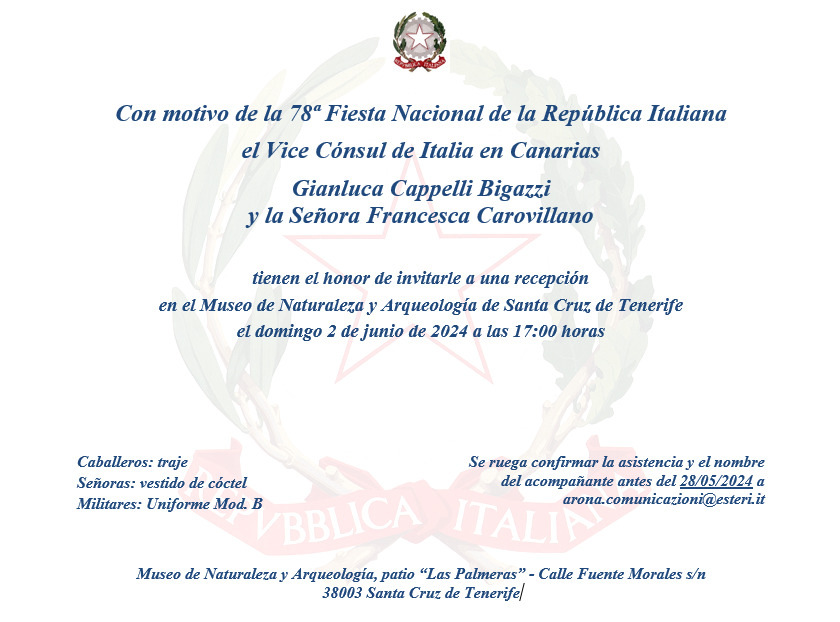 Con motivo de la 78ª Fiesta Nacional de la República Italiana

el Vice Cónsul de Italia en Canarias

Gianluca Cappelli Bigazzi
y la Señora Francesca Carovillano

tienen el honor de invitarle a una recepción
en el Museo de Naturaleza y Arqueología de Santa Cruz de Tenerife
el domingo 2 de junio de 2024 a las 17:00 horas

Caballeros: traje
Señoras: vestido de cóctel
Militares: Uniforme Mod. B

Se ruega confirmar la asistencia y el nombre del acompañante antes del 28/05/2024 a arona.comunicazioni@esteri.it

Museo de Naturaleza y Arqueología, patio "Las Palmeras" - Calle Fuente Morales s/n
38003 Santa Cruz de Tenerife

REPVBBLICA ITALIANA